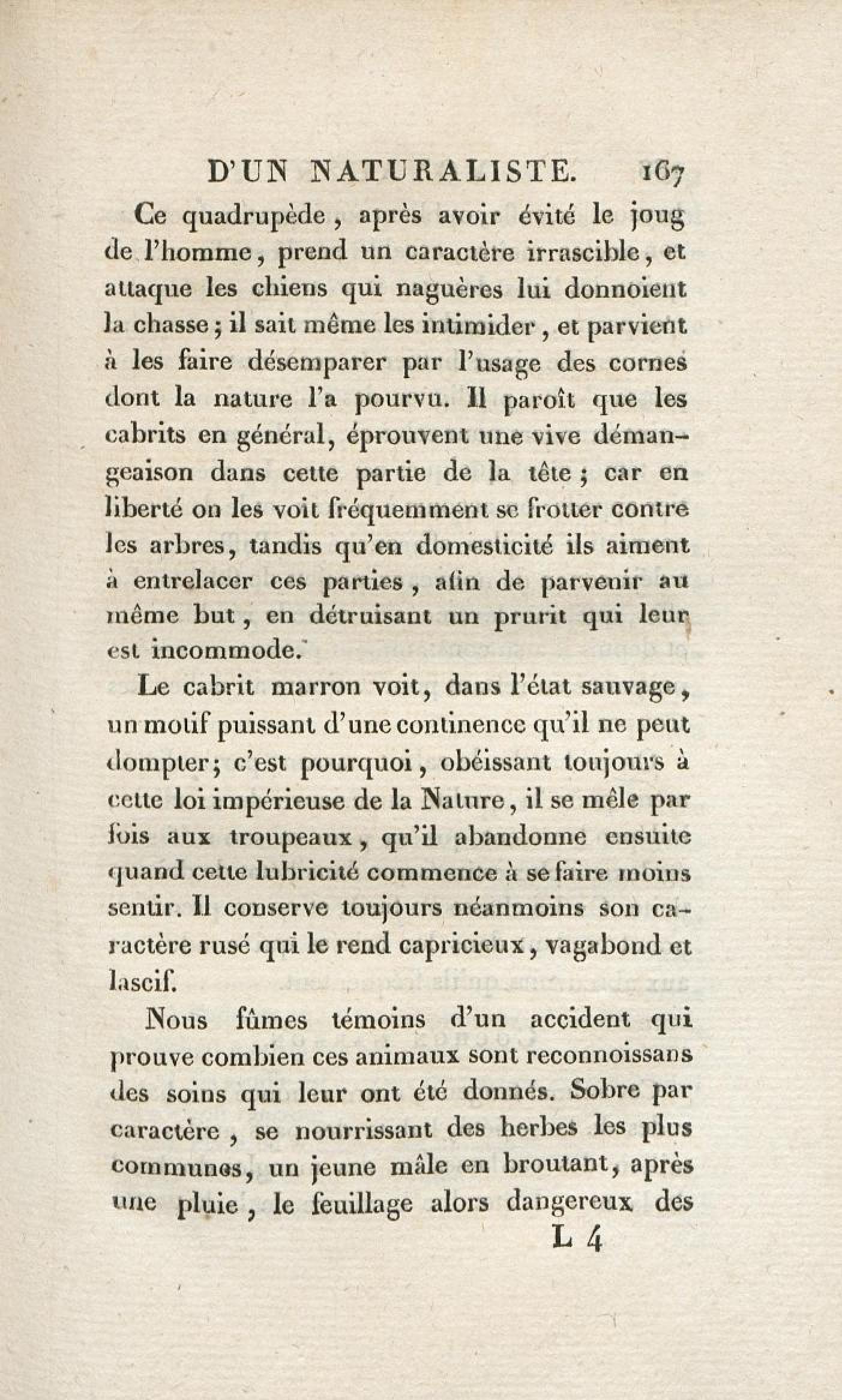 D'UN NATURALISTE. 167

Ce quadrupède, après avoir évité le joug de l'homme, prend un caractère irrascible, et attaque les chiens qui naguères lui donnoient la chasse; il sait même les intimider, et parvient à les faire désemparer par l'usage des cornes dont la nature l'a pourvu. Il paroît que les cabrits en général, éprouvent une vive démangeaison dans cette partie de la tête; car en liberté on les voit fréquemment se frotter contre les arbres, tandis qu'en domesticité ils aiment à entrelacer ces parties, afin de parvenir au même but, en détruisant un prurit qui leur est incommode.

Le cabrit marron voit, dans l'état sauvage, un motif puissant d'une continence qu'il ne peut dompter; c'est pourquoi, obéissant toujours à cette loi impérieuse de la Nature, il se mêle par fois aux troupeaux, qu'il abandonne ensuite quand cette lubricité commence à se faire moins sentir. Il conserve toujours néanmoins son caractère rusé qui le rend capricieux, vagabond et lascif.

Nous fûmes témoins d'un accident qui prouve combien ces animaux sont reconnoissans des soins qui leur ont été donnés. Sobre par caractère, se nourrissant des herbes les plus communes, un jeune mâle en broutant, après une pluie, le feuillage alors dangereux des

L 4